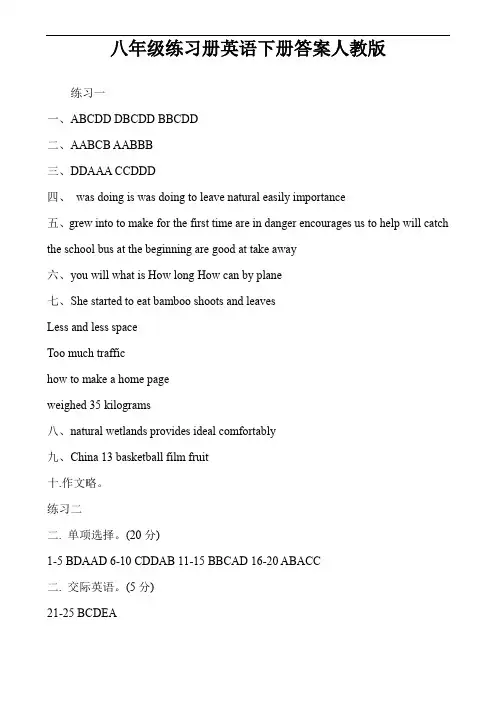 八年级练习册英语下册答案人教版

练习一

一、ABCDD DBCDD BBCDD

二、AABCB AABBB

三、DDAAA CCDDD

四、 was doing is was doing to leave natural easily importance

五、grew into to make for the first time are in danger encourages us to help will catch the school bus at the beginning are good at take away

六、you will what is How long How can by plane

七、She started to eat bamboo shoots and leaves

Less and less space

Too much traffic

how to make a home page

weighed 35 kilograms

八、natural wetlands provides ideal comfortably

九、China 13 basketball film fruit

十.作文略。

练习二

二. 单项选择。(20 分)

1-5 BDAAD 6-10 CDDAB 11-15 BBCAD 16-20 ABACC

二. 交际英语。(5 分)

21-25 BCDEA